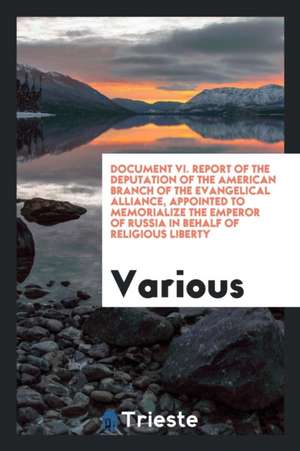 DOCUMENT VI. REPORT OF THE DEPUTATION OF THE AMERICAN BRANCH OF THE EVANGELICAL ALLIANCE, APPOINTED TO MEMORIALIZE THE EMPEROR OF RUSSIA IN BEHALF OF RELIGIOUS LIBERTY

Various

Trieste